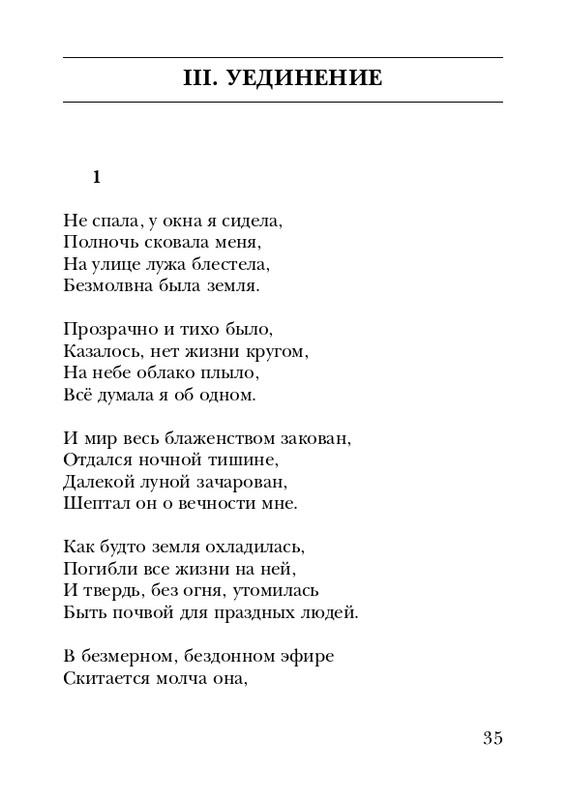 III. УЕДИНЕНИЕ

1

Не спала, у окна я сидела,
Полночь сковала меня,
На улице лужа блестела,
Безмолвна была земля.

Прозрачно и тихо было,
Казалось, нет жизни кругом,
На небе облако плыло,
Всё думала я об одном.

И мир весь блаженством закован,
Отдался ночной тишине,
Далекой луной зачарован,
Шептал он о вечности мне.

Как будто земля охладилась,
Погибли все жизни на ней,
И твердь, без огня, утомилась
Быть почвой для праздных людей.

В безмерном, бездонном эфире
Скитается молча она,

35